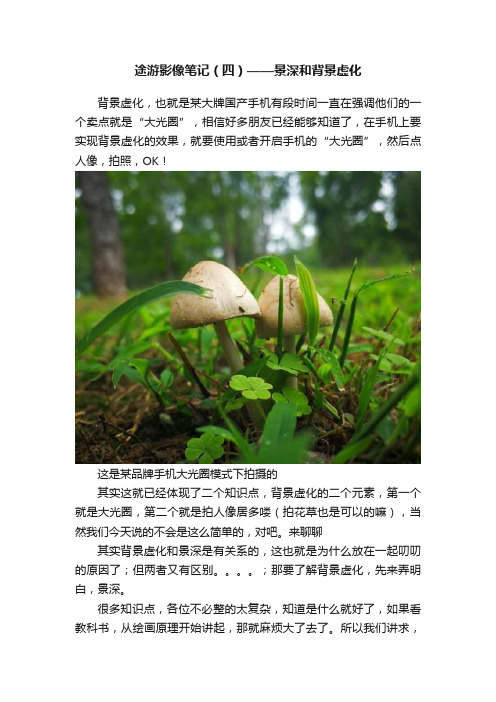 途游影像笔记（四）——景深和背景虚化

背景虚化，也就是某大牌国产手机有段时间一直在强调他们的一个卖点就是“大光圈”，相信好多朋友已经能够知道了，在手机上要实现背景虚化的效果，就要使用或者开启手机的“大光圈”，然后点人像，拍照，OK！

这是某品牌手机大光圈模式下拍摄的

其实这就已经体现了二个知识点，背景虚化的二个元素，第一个就是大光圈，第二个就是拍人像居多喽（拍花草也是可以的嘛），当然我们今天说的不会是这么简单的，对吧。来聊聊

其实背景虚化和景深是有关系的，这也就是为什么放在一起叨叨的原因了；但两者又有区别。。。。；那要了解背景虚化，先来弄明白，景深。

很多知识点，各位不必整的太复杂，知道是什么就好了，如果看教科书，从绘画原理开始讲起，那就麻烦大了去了。所以我们讲求，